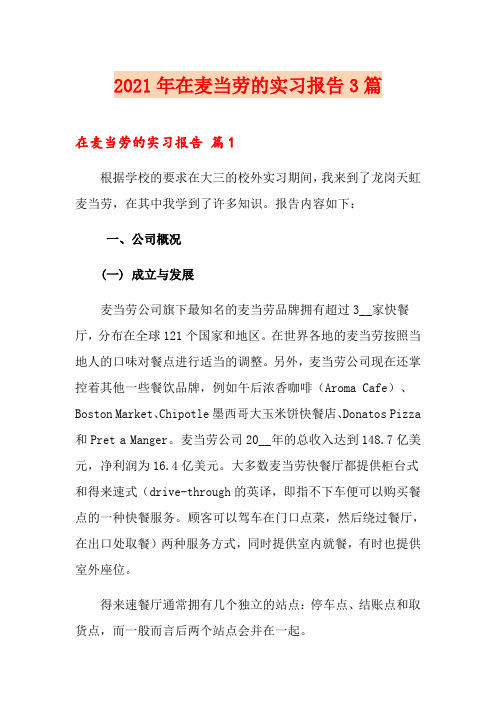 2021年在麦当劳的实习报告3篇

在麦当劳的实习报告 篇1

根据学校的要求在大三的校外实习期间，我来到了龙岗天虹麦当劳，在其中我学到了许多知识。报告内容如下：

一、公司概况

(一) 成立与发展

麦当劳公司旗下最知名的麦当劳品牌拥有超过3__家快餐厅，分布在全球121个国家和地区。在世界各地的麦当劳按照当地人的口味对餐点进行适当的调整。另外，麦当劳公司现在还掌控着其他一些餐饮品牌，例如午后浓香咖啡（Aroma Cafe）、Boston Market、Chipotle墨西哥大玉米饼快餐店、Donatos Pizza和Pret a Manger。麦当劳公司20__年的总收入达到148.7亿美元，净利润为16.4亿美元。大多数麦当劳快餐厅都提供柜台式和得来速式（drive-through的英译，即指不下车便可以购买餐点的一种快餐服务。顾客可以驾车在门口点菜，然后绕过餐厅，在出口处取餐）两种服务方式，同时提供室内就餐，有时也提供室外座位。

得来速餐厅通常拥有几个独立的站点：停车点、结账点和取货点，而一般而言后两个站点会并在一起。